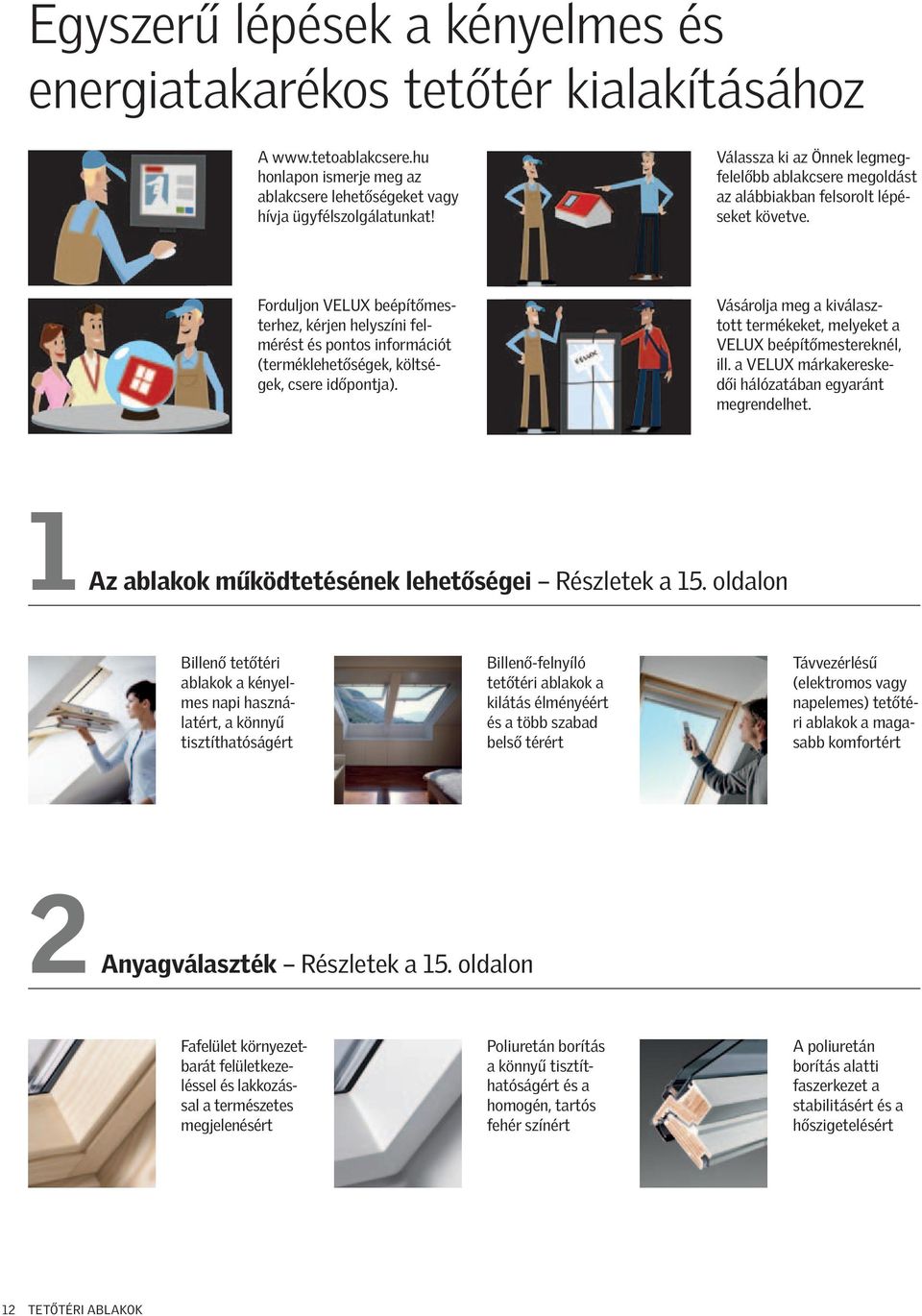 Egyszerű lépések a kényelmes és energiatakarékos tetőtér kialakításához

A www.tetoablakcsere.hu honlapon ismerje meg az ablakcsere lehetőségeket vagy hívja ügyfélszolgálatunkat!

Válassza ki az Önnek legmegfelelőbb ablakcsere megoldást az alábbiakban felsorolt lépéseket követve.

Forduljon VELUX beépítőmesterhez, kérjen helyszíni felmérést és pontos információt (terméklehetőségek, költségek, csere időpontja).

VELUX

Vásárolja meg a kiválasztott termékeket, melyeket a VELUX beépítőmestereknél, ill. a VELUX márkakereskedői hálózatában egyaránt megrendelhet.

1 Az ablakok működtetésének lehetőségei – Részletek a 15. oldalon

Billenő tetőtéri ablakok a kényelmes napi használatért, a könnyű tisztíthatóságért

Billenő-felnyíló tetőtéri ablakok a kilátás élményéért és a több szabad belső térért

Távvezérlésű (elektromos vagy napelemes) tetőtéri ablakok a magasabb komfortért

2 Anyagválaszték – Részletek a 15. oldalon

Fafelület környezetbarát felületkezeléssel és lakkozással a természetes megjelenésért

Poliuretán borítás a könnyű tisztíthatóságért és a homogén, tartós fehér színért

A poliuretán borítás alatti faszerkezet a stabilitásért és a hőszigetelésért

12 TETŐTÉRI ABLAKOK